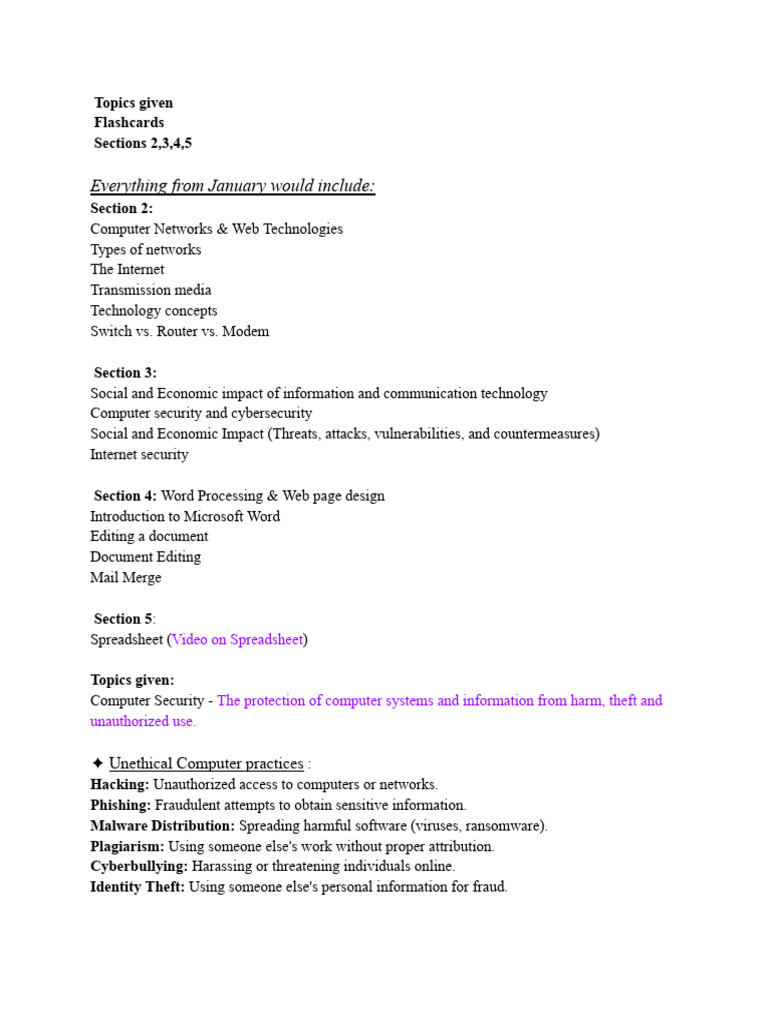 Topics given
Flashcards
Sections 2,3,4,5

Everything from January would include:
Section 2:
Computer Networks & Web Technologies
Types of networks
The Internet
Transmission media
Technology concepts
Switch vs. Router vs. Modem

Section 3:
Social and Economic impact of information and communication technology
Computer security and cybersecurity
Social and Economic Impact (Threats, attacks, vulnerabilities, and countermeasures)
Internet security

Section 4: Word Processing & Web page design
Introduction to Microsoft Word
Editing a document
Document Editing
Mail Merge

Section 5:
Spreadsheet (Video on Spreadsheet)

Topics given:
Computer Security - The protection of computer systems and information from harm, theft and unauthorized use.

✦ Unethical Computer practices :
Hacking: Unauthorized access to computers or networks.
Phishing: Fraudulent attempts to obtain sensitive information.
Malware Distribution: Spreading harmful software (viruses, ransomware).
Plagiarism: Using someone else's work without proper attribution.
Cyberbullying: Harassing or threatening individuals online.
Identity Theft: Using someone else's personal information for fraud.